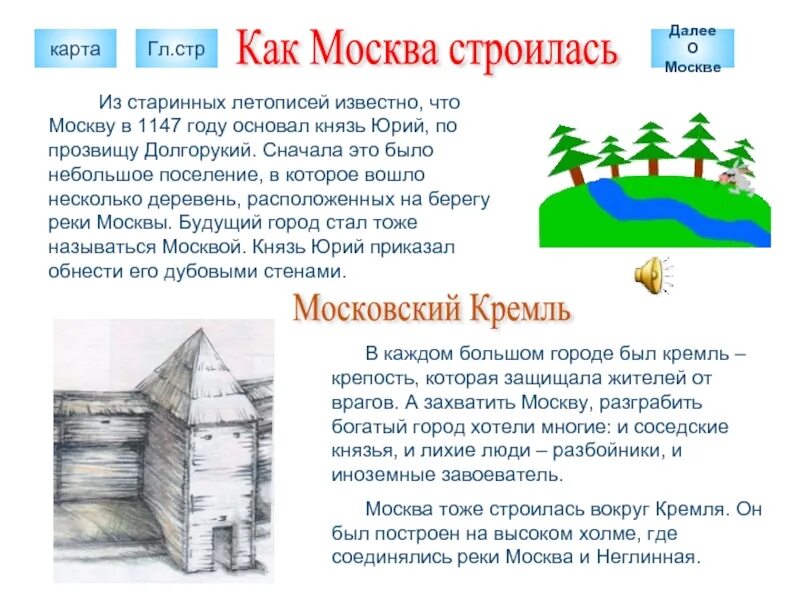 карта

Гл.стр

Как Москва строилась

Далее О Москве

Из старинных летописей известно, что Москву в 1147 году основал князь Юрий, по прозвищу Долгорукий. Сначала это было небольшое поселение, в которое вошло несколько деревень, расположенных на берегу реки Москвы. Будущий город стал тоже называться Москвой. Князь Юрий приказал обнести его дубовыми стенами.

Московский Кремль

В каждом большом городе был кремль – крепость, которая защищала жителей от врагов. А захватить Москву, разграбить богатый город хотели многие: и соседские князья, и лихие люди – разбойники, и иноземные завоеватель.

Москва тоже строилась вокруг Кремля. Он был построен на высоком холме, где соединялись реки Москва и Неглинная.